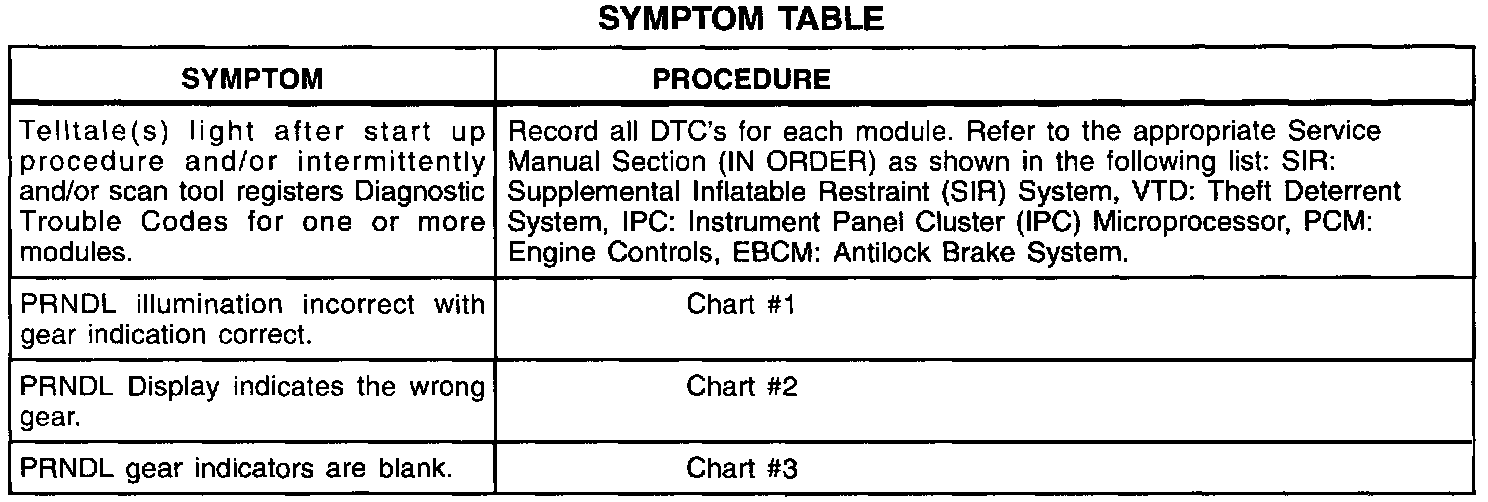 SYMPTOM TABLE

| SYMPTOM | PROCEDURE |
|---|---|
| Telltale(s) light after start up procedure and/or intermittently and/or scan tool registers Diagnostic Trouble Codes for one or more modules. | Record all DTC's for each module. Refer to the appropriate Service Manual Section (IN ORDER) as shown in the following list: SIR: Supplemental Inflatable Restraint (SIR) System, VTD: Theft Deterrent System, IPC: Instrument Panel Cluster (IPC) Microprocessor, PCM: Engine Controls, EBCM: Antilock Brake System. |
| PRNDL illumination incorrect with gear indication correct. | Chart #1 |
| PRNDL Display indicates the wrong gear. | Chart #2 |
| PRNDL gear indicators are blank. | Chart #3 |